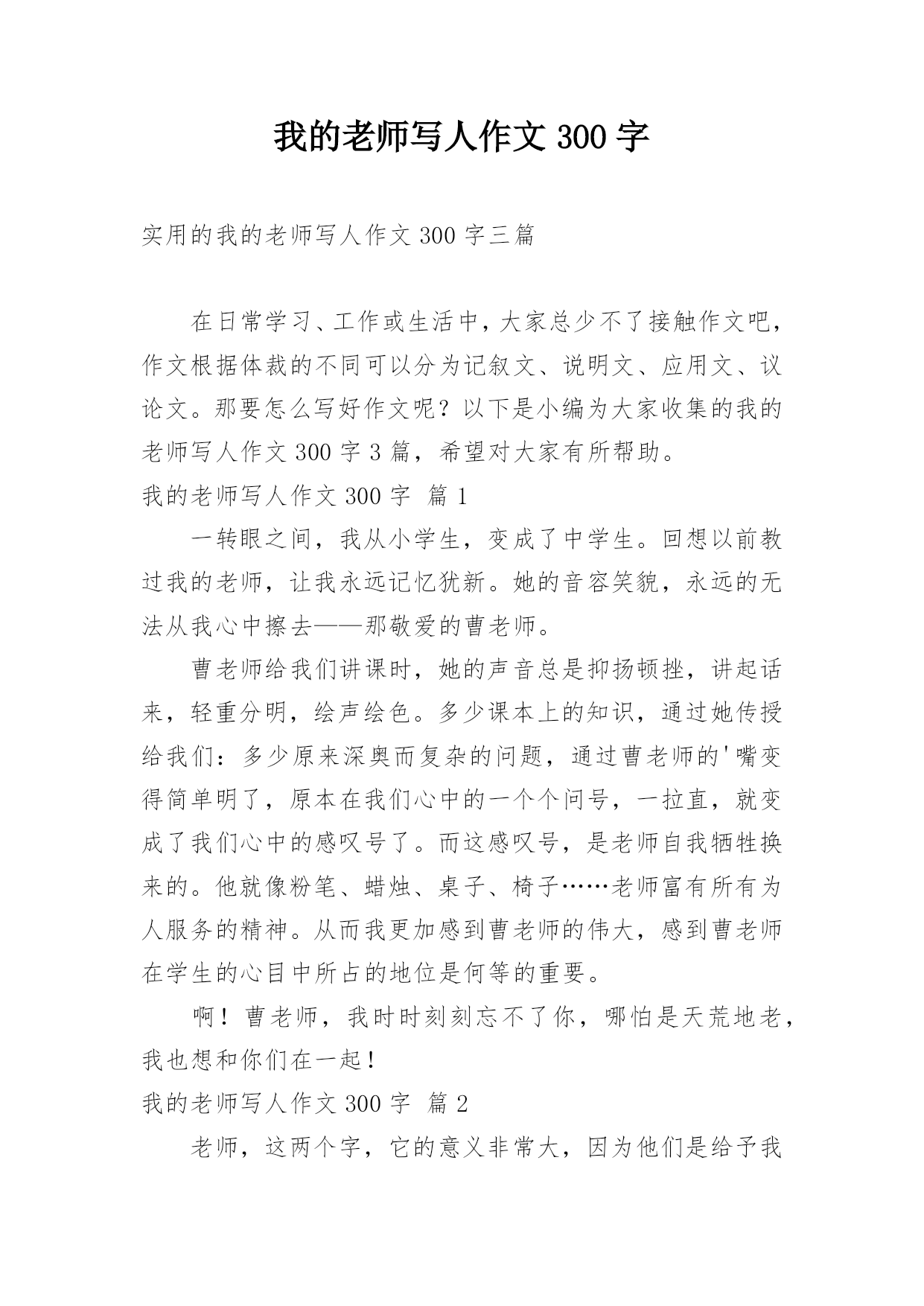 我的老师写人作文 300 字

实用的我的老师写人作文 300 字三篇

在日常学习、工作或生活中，大家总少不了接触作文吧，作文根据体裁的不同可以分为记叙文、说明文、应用文、议论文。那要怎么写好作文呢？以下是小编为大家收集的我的老师写人作文 300 字 3 篇，希望对大家有所帮助。

我的老师写人作文 300 字 篇 1

一转眼之间，我从小学生，变成了中学生。回想以前教过我的老师，让我永远记忆犹新。她的音容笑貌，永远的无法从我心中擦去——那敬爱的曹老师。

曹老师给我们讲课时，她的声音总是抑扬顿挫，讲起话来，轻重分明，绘声绘色。多少课本上的知识，通过她传授给我们：多少原来深奥而复杂的问题，通过曹老师的'嘴变得简单明了，原本在我们心中的一个个问号，一拉直，就变成了我们心中的感叹号了。而这感叹号，是老师自我牺牲换来的。他就像粉笔、蜡烛、桌子、椅子……老师富有所有为人服务的精神。从而我更加感到曹老师的伟大，感到曹老师在学生的心目中所占的地位是何等的重要。

啊！曹老师，我时时刻刻忘不了你，哪怕是天荒地老，我也想和你们在一起！

我的老师写人作文 300 字 篇 2

老师，这两个字，它的意义非常大，因为他们是给予我